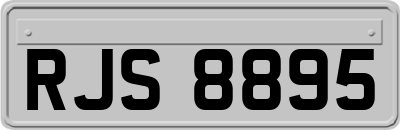 RJS 8895